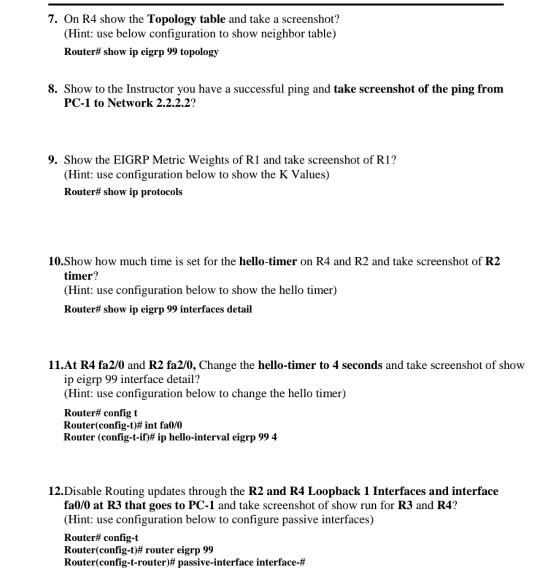 7. On R4 show the Topology table and take a screenshot?
(Hint: use below configuration to show neighbor table)

Router# show ip eigrp 99 topology

8. Show to the Instructor you have a successful ping and take screenshot of the ping from PC-1 to Network 2.2.2.2?

9. Show the EIGRP Metric Weights of R1 and take screenshot of R1?
(Hint: use configuration below to show the K Values)

Router# show ip protocols

10.Show how much time is set for the hello-timer on R4 and R2 and take screenshot of R2 timer?
(Hint: use configuration below to show the hello timer)

Router# show ip eigrp 99 interfaces detail

11.At R4 fa2/0 and R2 fa2/0, Change the hello-timer to 4 seconds and take screenshot of show ip eigrp 99 interface detail?
(Hint: use configuration below to change the hello timer)

Router# config t
Router(config-t)# int fa0/0
Router (config-t-if)# ip hello-interval eigrp 99 4

12.Disable Routing updates through the R2 and R4 Loopback 1 Interfaces and interface fa0/0 at R3 that goes to PC-1 and take screenshot of show run for R3 and R4?
(Hint: use configuration below to configure passive interfaces)

Router# config-t
Router(config-t)# router eigrp 99
Router(config-t-router)# passive-interface interface-#